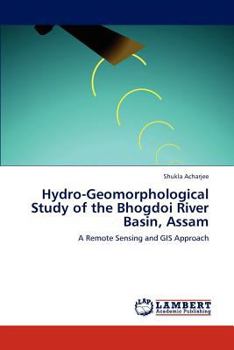 Shukla Acharjee

Hydro-Geomorphological Study of the Bhogdoi River Basin, Assam

A Remote Sensing and GIS Approach

LAP LAMBERT Academic Publishing